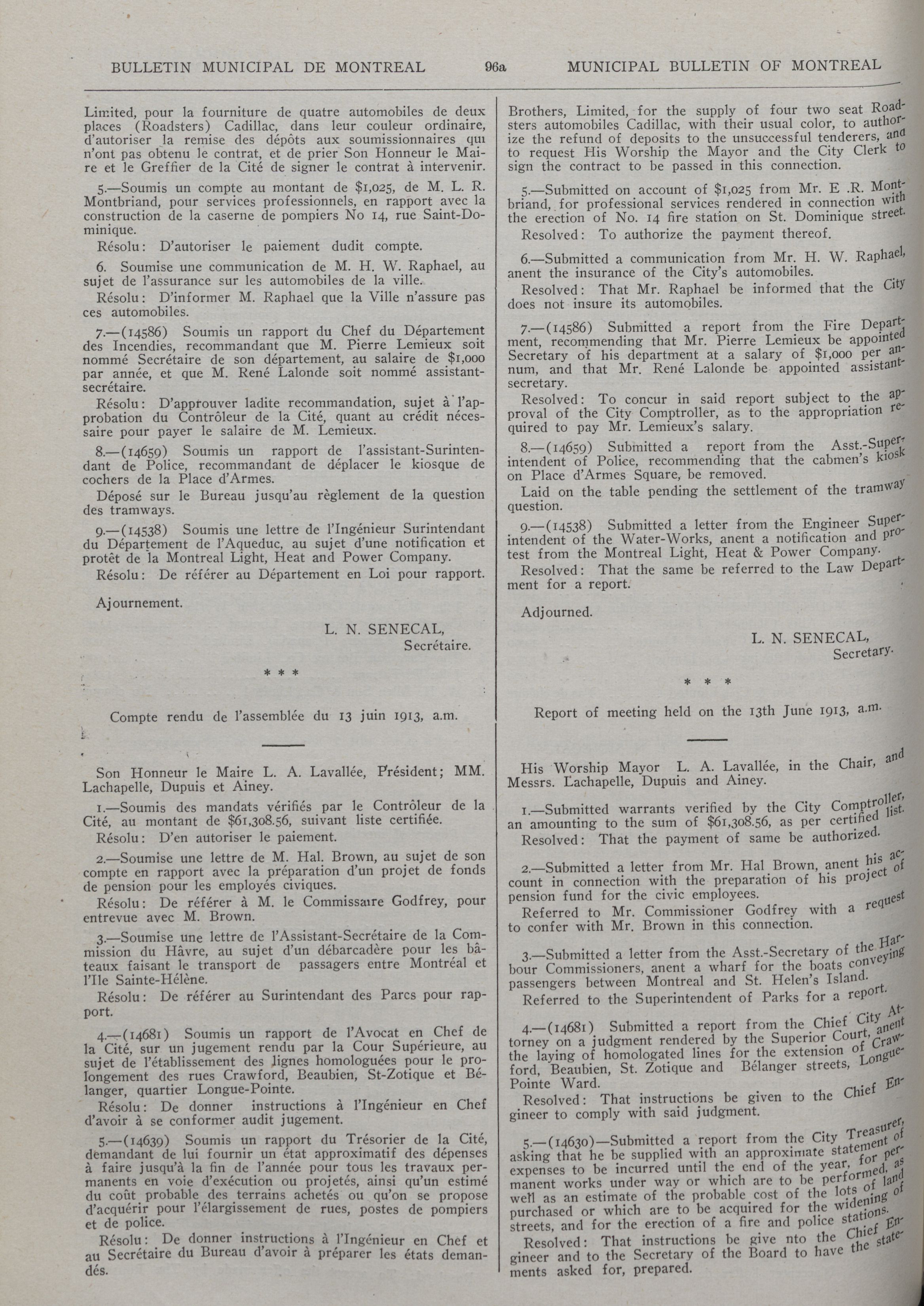 BULLETIN MUNICIPAL DE MONTREAL 96a MUNICIPAL BULLETIN OF MONTREAL

Limited, pour la fourniture de quatre automobiles de deux places (Roadsters) Cadillac, dans leur couleur ordinaire, d'autoriser la remise des dépôts aux soumissionnaires qui n'ont pas obtenu le contrat, et de prier Son Honneur le Maire et le Greffier de la Cité de signer le contrat à intervenir.

5.—Soumis un compte au montant de $1,025, de M. L. R. Montbriand, pour services professionnels, en rapport avec la construction de la caserne de pompiers No 14, rue Saint-Dominique.

Résolu: D'autoriser le paiement dudit compte.

6. Soumise une communication de M. H. W. Raphael, au sujet de l'assurance sur les automobiles de la ville.

Résolu: D'informer M. Raphael que la Ville n'assure pas ces automobiles.

7.—(14586) Soumis un rapport du Chef du Département des Incendies, recommandant que M. Pierre Lemieux soit nommé Secrétaire de son département, au salaire de $1,000 par année, et que M. René Lalonde soit nommé assistant-secrétaire.

Résolu: D'approuver ladite recommandation, sujet à l'approbation du Contrôleur de la Cité, quant au crédit nécessaire pour payer le salaire de M. Lemieux.

8.—(14659) Soumis un rapport de l'assistant-Surintendant de Police, recommandant de déplacer le kiosque de cochers de la Place d'Armes.

Déposé sur le Bureau jusqu'au règlement de la question des tramways.

9.—(14538) Soumis une lettre de l'Ingénieur Surintendant du Département de l'Aqueduc, au sujet d'une notification et protêt de la Montreal Light, Heat and Power Company.

Résolu: De référer au Département en Loi pour rapport.

Ajournement.

L. N. SENECAL,
Secrétaire.

* * *

Compte rendu de l'assemblée du 13 juin 1913, a.m.

Son Honneur le Maire L. A. Lavallée, Président; MM. Lachapelle, Dupuis et Ainey.

1.—Soumis des mandats vérifiés par le Contrôleur de la Cité, au montant de $61,308.56, suivant liste certifiée.

Résolu: D'en autoriser le paiement.

2.—Soumise une lettre de M. Hal. Brown, au sujet de son compte en rapport avec la préparation d'un projet de fonds de pension pour les employés civiques.

Résolu: De référer à M. le Commissaire Godfrey, pour entrevue avec M. Brown.

3.—Soumise une lettre de l'Assistant-Secrétaire de la Commission du Hâvre, au sujet d'un débarcadère pour les bâteaux faisant le transport de passagers entre Montréal et l'Ile Sainte-Hélène.

Résolu: De référer au Surintendant des Parcs pour rapport.

4.—(14681) Soumis un rapport de l'Avocat en Chef de la Cité, sur un jugement rendu par la Cour Supérieure, au sujet de l'établissement des lignes homologuées pour le prolongement des rues Crawford, Beaubien, St-Zotique et Bélanger, quartier Longue-Pointe.

Résolu: De donner instructions à l'Ingénieur en Chef d'avoir à se conformer audit jugement.

5.—(14639) Soumis un rapport du Trésorier de la Cité, demandant de lui fournir un état approximatif des dépenses à faire jusqu'à la fin de l'année pour tous les travaux permanents en voie d'exécution ou projetés, ainsi qu'un estimé du coût probable des terrains achetés ou qu'on se propose d'acquérir pour l'élargissement de rues, postes de pompiers et de police.

Résolu: De donner instructions à l'Ingénieur en Chef et au Secrétaire du Bureau d'avoir à préparer les états demandés.

Brothers, Limited, for the supply of four two seat Roadsters automobiles Cadillac, with their usual color, to authorize the refund of deposits to the unsuccessful tenderers, and to request His Worship the Mayor and the City Clerk to sign the contract to be passed in this connection.

5.—Submitted on account of $1,025 from Mr. E .R. Montbriand, for professional services rendered in connection with the erection of No. 14 fire station on St. Dominique street.

Resolved: To authorize the payment thereof.

6.—Submitted a communication from Mr. H. W. Raphael, anent the insurance of the City's automobiles.

Resolved: That Mr. Raphael be informed that the City does not insure its automobiles.

7.—(14586) Submitted a report from the Fire Department, recommending that Mr. Pierre Lemieux be appointed Secretary of his department at a salary of $1,000 per annum, and that Mr. René Lalonde be appointed assistant-secretary.

Resolved: To concur in said report subject to the approval of the City Comptroller, as to the appropriation required to pay Mr. Lemieux's salary.

8.—(14659) Submitted a report from the Asst.-Superintendent of Police, recommending that the cabmen's kiosk on Place d'Armes Square, be removed.

Laid on the table pending the settlement of the tramway question.

9.—(14538) Submitted a letter from the Engineer Superintendent of the Water-Works, anent a notification and protest from the Montreal Light, Heat & Power Company.

Resolved: That the same be referred to the Law Department for a report.

Adjourned.

L. N. SENECAL,
Secretary.

* * *

Report of meeting held on the 13th June 1913, a.m.

His Worship Mayor L. A. Lavallée, in the Chair, and Messrs. Lachapelle, Dupuis and Ainey.

1.—Submitted warrants verified by the City Comptroller, an amounting to the sum of $61,308.56, as per certified list.

Resolved: That the payment of same be authorized.

2.—Submitted a letter from Mr. Hal Brown, anent his account in connection with the preparation of his project of pension fund for the civic employees.

Referred to Mr. Commissioner Godfrey with a request to confer with Mr. Brown in this connection.

3.—Submitted a letter from the Asst.-Secretary of the Harbour Commissioners, anent a wharf for the boats conveying passengers between Montreal and St. Helen's Island.

Referred to the Superintendent of Parks for a report.

4.—(14681) Submitted a report from the Chief City Attorney on a judgment rendered by the Superior Court, anent the laying of homologated lines for the extension of Crawford, Beaubien, St. Zotique and Bélanger streets, Longue-Pointe Ward.

Resolved: That instructions be given to the Chief Engineer to comply with said judgment.

5.—(14630)—Submitted a report from the City Treasurer, asking that he be supplied with an approximate statement of expenses to be incurred until the end of the year, for permanent works under way or which are to be performed, as well as an estimate of the probable cost of the lots of land purchased or which are to be acquired for the widening of streets, and for the erection of a fire and police stations.

Resolved: That instructions be give nto the Chief Engineer and to the Secretary of the Board to have the statements asked for, prepared.